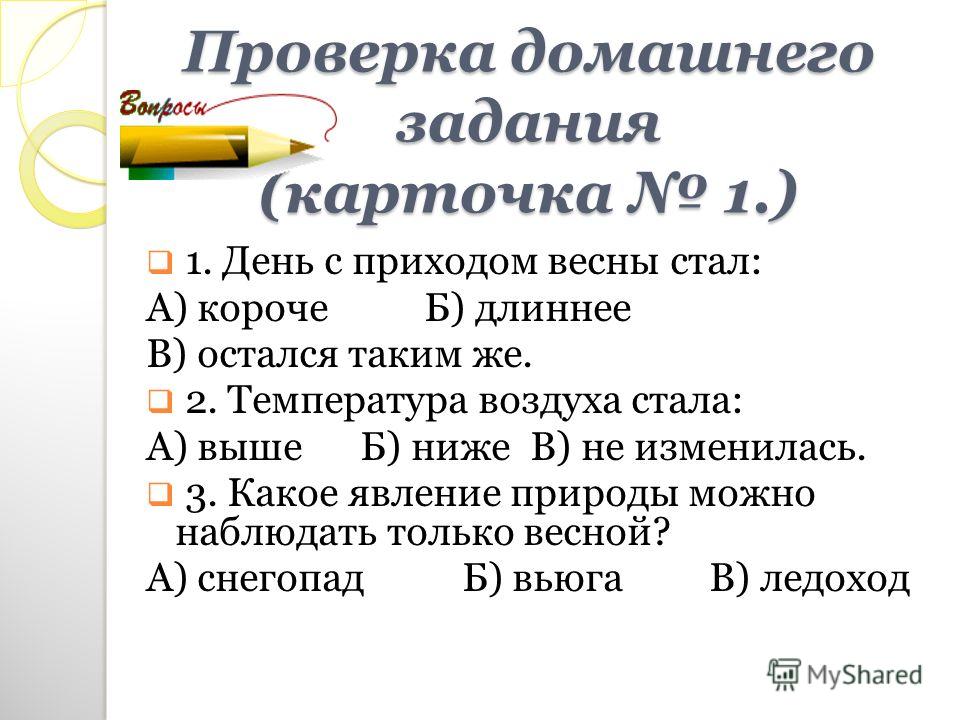 Проверка домашнего задания (карточка № 1.)

Вопросы

1. День с приходом весны стал:
А) короче Б) длиннее
В) остался таким же.

2. Температура воздуха стала:
А) выше Б) ниже В) не изменилась.

3. Какое явление природы можно наблюдать только весной?
А) снегопад Б) вьюга В) ледоход

MyShared